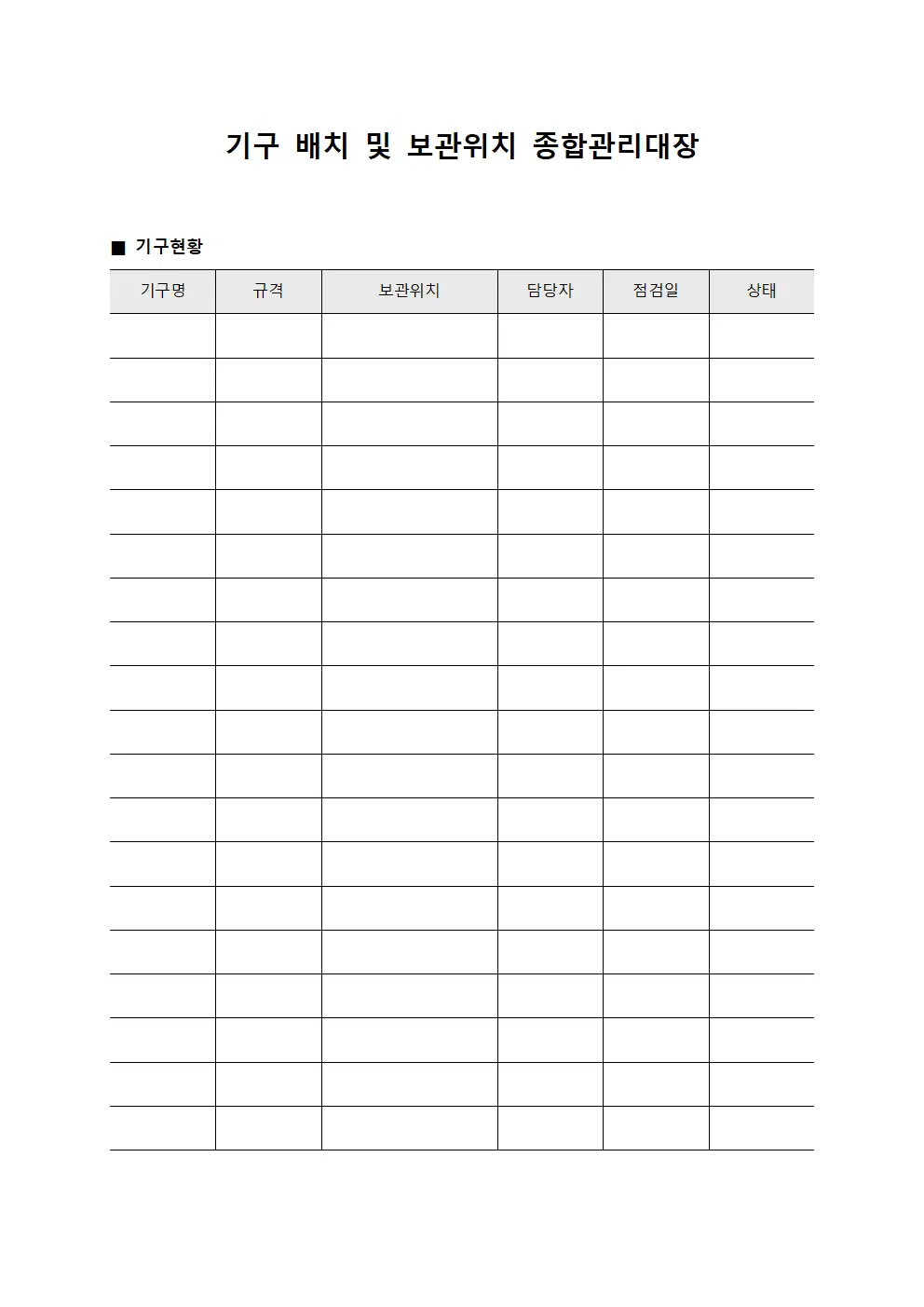 기구 배치 및 보관위치 종합관리대장

■ 기구현황

| 기구명 | 규격 | 보관위치 | 담당자 | 점검일 | 상태 |
|---|---|---|---|---|---|
| | | | | | |
| | | | | | |
| | | | | | |
| | | | | | |
| | | | | | |
| | | | | | |
| | | | | | |
| | | | | | |
| | | | | | |
| | | | | | |
| | | | | | |
| | | | | | |
| | | | | | |
| | | | | | |
| | | | | | |
| | | | | | |
| | | | | | |
| | | | | | |
| | | | | | |